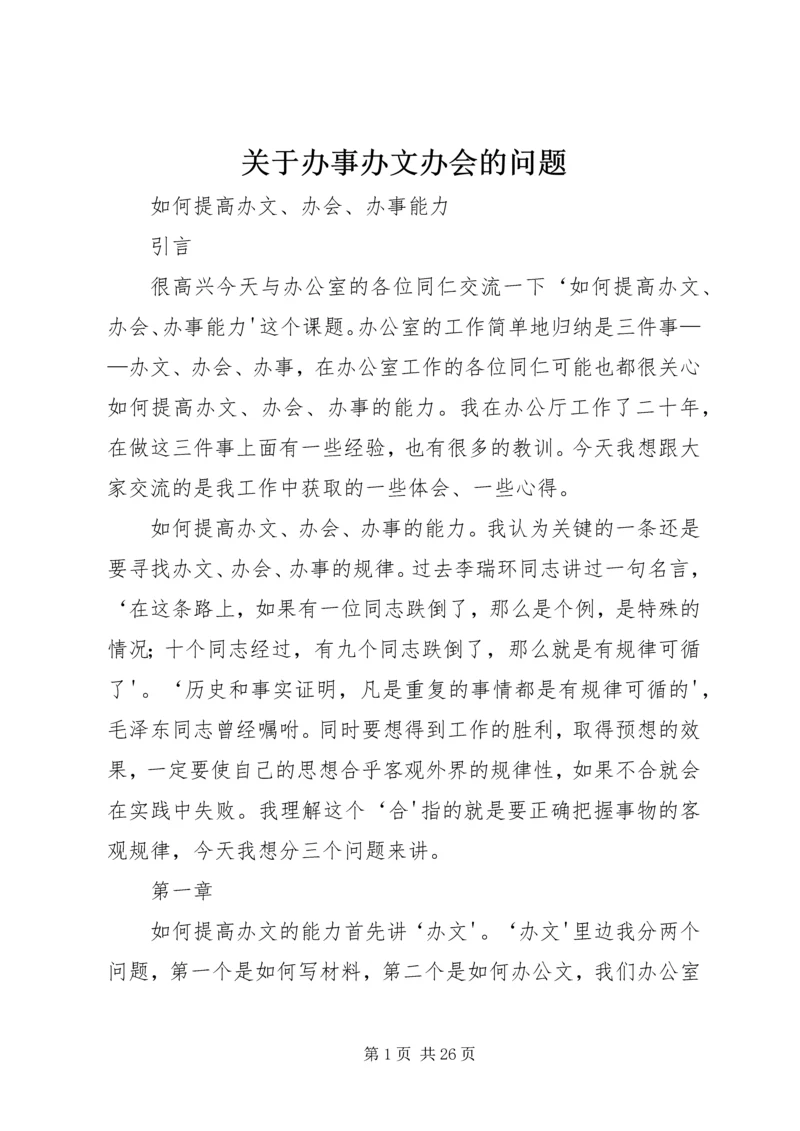 关于办事办文办会的问题

如何提高办文、办会、办事能力

引言

很高兴今天与办公室的各位同仁交流一下‘如何提高办文、办会、办事能力'这个课题。办公室的工作简单地归纳是三件事——办文、办会、办事，在办公室工作的各位同仁可能也都很关心如何提高办文、办会、办事的能力。我在办公厅工作了二十年，在做这三件事上面有一些经验，也有很多的教训。今天我想跟大家交流的是我工作中获取的一些体会、一些心得。

如何提高办文、办会、办事的能力。我认为关键的一条还是要寻找办文、办会、办事的规律。过去李瑞环同志讲过一句名言，‘在这条路上，如果有一位同志跌倒了，那么是个例，是特殊的情况；十个同志经过，有九个同志跌倒了，那么就是有规律可循了'。‘历史和事实证明，凡是重复的事情都是有规律可循的'，毛泽东同志曾经嘱咐。同时要想得到工作的胜利，取得预想的效果，一定要使自己的思想合乎客观外界的规律性，如果不合就会在实践中失败。我理解这个‘合'指的就是要正确把握事物的客观规律，今天我想分三个问题来讲。

第一章

如何提高办文的能力首先讲‘办文'。‘办文'里边我分两个问题，第一个是如何写材料，第二个是如何办公文，我们办公室

第 1 页 共 26 页